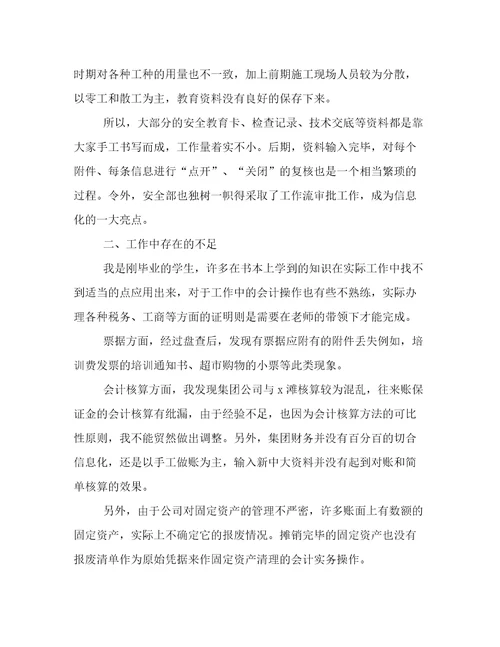 时期对各种工种的用量也不一致，加上前期施工现场人员较为分散，以零工和散工为主，教育资料没有良好的保存下来。

所以，大部分的安全教育卡、检查记录、技术交底等资料都是靠大家手工书写而成，工作量着实不小。后期，资料输入完毕，对每个附件、每条信息进行“点开”、“关闭”的复核也是一个相当繁琐的过程。令外，安全部也独树一帜得采取了工作流审批工作，成为信息化的一大亮点。

二、工作中存在的不足

我是刚毕业的学生，许多在书本上学到的知识在实际工作中找不到适当的点应用出来，对于工作中的会计操作也有些不熟练，实际办理各种税务、工商等方面的证明则是需要在老师的带领下才能完成。

票据方面，经过盘查后，发现有票据应附有的附件丢失例如，培训费发票的培训通知书、超市购物的小票等此类现象。

会计核算方面，我发现集团公司与 x 滩核算较为混乱，往来账保证金的会计核算有纰漏，由于经验不足，也因为会计核算方法的可比性原则，我不能贸然做出调整。另外，集团财务并没有百分百的切合信息化，还是以手工做账为主，输入新中大资料并没有起到对账和简单核算的效果。

另外，由于公司对固定资产的管理不严密，许多账面上有数额的固定资产，实际上不确定它的报废情况。摊销完毕的固定资产也没有报废清单作为原始凭据来作固定资产清理的会计实务操作。